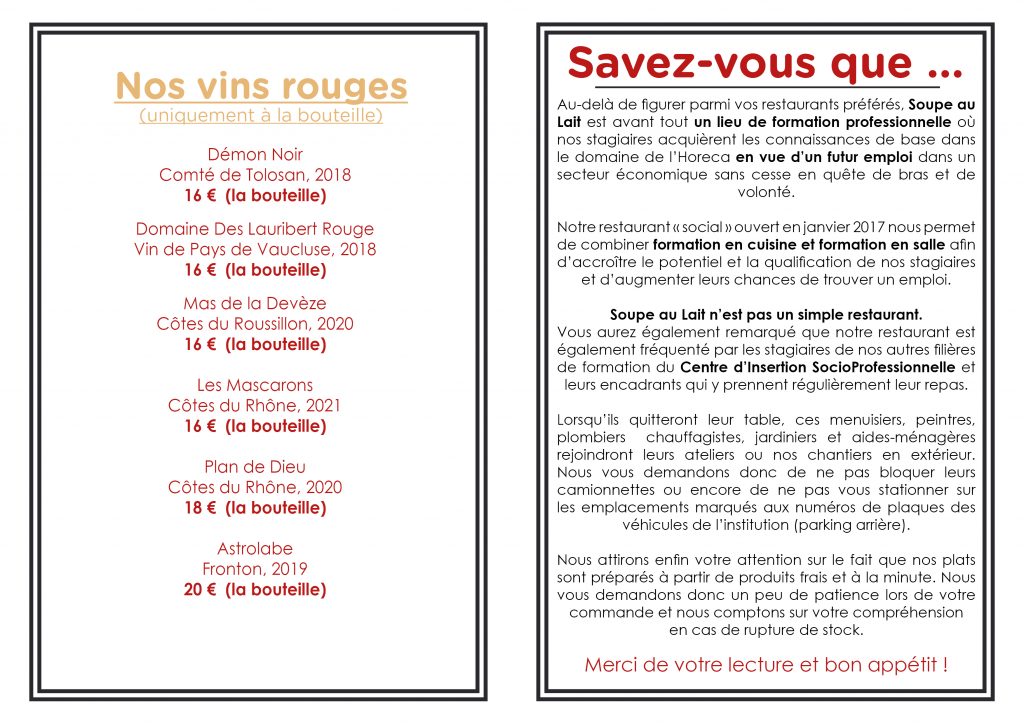 Nos vins rouges
(uniquement à la bouteille)

Démon Noir
Comté de Tolosan, 2018
16 € (la bouteille)

Domaine Des Lauribert Rouge
Vin de Pays de Vaucluse, 2018
16 € (la bouteille)

Mas de la Devèze
Côtes du Roussillon, 2020
16 € (la bouteille)

Les Mascarons
Côtes du Rhône, 2021
16 € (la bouteille)

Plan de Dieu
Côtes du Rhône, 2020
18 € (la bouteille)

Astrolabe
Fronton, 2019
20 € (la bouteille)

Savez-vous que ...

Au-delà de figurer parmi vos restaurants préférés, Soupe au Lait est avant tout un lieu de formation professionnelle où nos stagiaires acquièrent les connaissances de base dans le domaine de l'Horeca en vue d'un futur emploi dans un secteur économique sans cesse en quête de bras et de volonté.

Notre restaurant « social » ouvert en janvier 2017 nous permet de combiner formation en cuisine et formation en salle afin d'accroître le potentiel et la qualification de nos stagiaires et d'augmenter leurs chances de trouver un emploi.

Soupe au Lait n'est pas un simple restaurant.
Vous aurez également remarqué que notre restaurant est également fréquenté par les stagiaires de nos autres filières de formation du Centre d'Insertion SocioProfessionnelle et leurs encadrants qui y prennent régulièrement leur repas.

Lorsqu'ils quitteront leur table, ces menuisiers, peintres, plombiers chauffagistes, jardiniers et aides-ménagères rejoindront leurs ateliers ou nos chantiers en extérieur. Nous vous demandons donc de ne pas bloquer leurs camionnettes ou encore de ne pas vous stationner sur les emplacements marqués aux numéros de plaques des véhicules de l'institution (parking arrière).

Nous attirons enfin votre attention sur le fait que nos plats sont préparés à partir de produits frais et à la minute. Nous vous demandons donc un peu de patience lors de votre commande et nous comptons sur votre compréhension en cas de rupture de stock.

Merci de votre lecture et bon appétit !